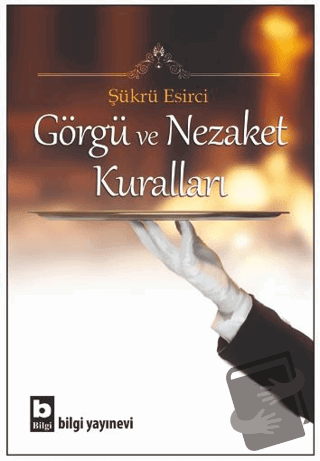 Şükrü Esirci

Görgü ve Nezaket Kuralları

b
Bilgi
bilgi yayınevi